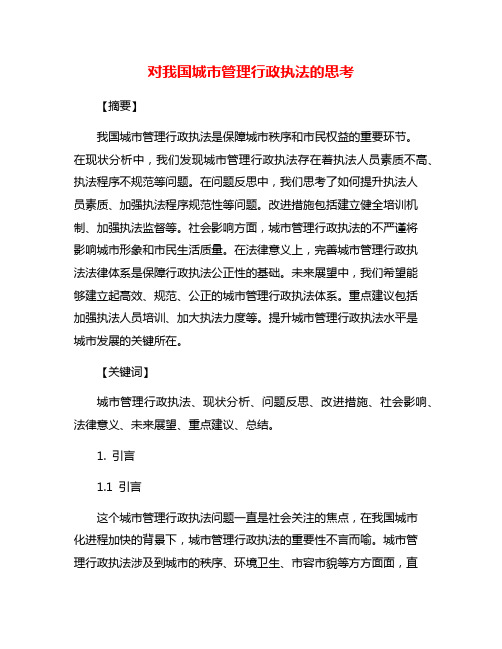 对我国城市管理行政执法的思考

【摘要】

我国城市管理行政执法是保障城市秩序和市民权益的重要环节。在现状分析中，我们发现城市管理行政执法存在着执法人员素质不高、执法程序不规范等问题。在问题反思中，我们思考了如何提升执法人员素质、加强执法程序规范性等问题。改进措施包括建立健全培训机制、加强执法监督等。社会影响方面，城市管理行政执法的不严谨将影响城市形象和市民生活质量。在法律意义上，完善城市管理行政执法法律体系是保障行政执法公正性的基础。未来展望中，我们希望能够建立起高效、规范、公正的城市管理行政执法体系。重点建议包括加强执法人员培训、加大执法力度等。提升城市管理行政执法水平是城市发展的关键所在。

【关键词】

城市管理行政执法、现状分析、问题反思、改进措施、社会影响、法律意义、未来展望、重点建议、总结。

1. 引言

1.1 引言

这个城市管理行政执法问题一直是社会关注的焦点，在我国城市化进程加快的背景下，城市管理行政执法的重要性不言而喻。城市管理行政执法涉及到城市的秩序、环境卫生、市容市貌等方方面面，直